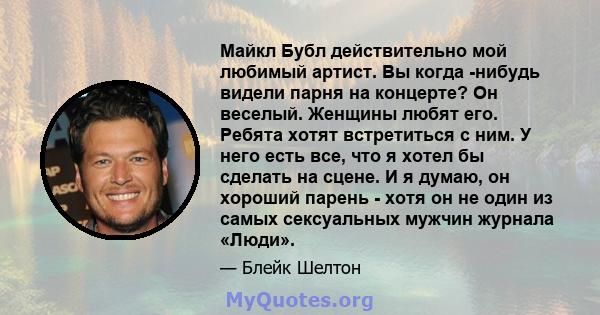 Майкл Бубл действительно мой любимый артист. Вы когда -нибудь видели парня на концерте? Он веселый. Женщины любят его. Ребята хотят встретиться с ним. У него есть все, что я хотел бы сделать на сцене. И я думаю, он хороший парень - хотя он не один из самых сексуальных мужчин журнала «Люди».

— Блейк Шелтон

MyQuotes.org